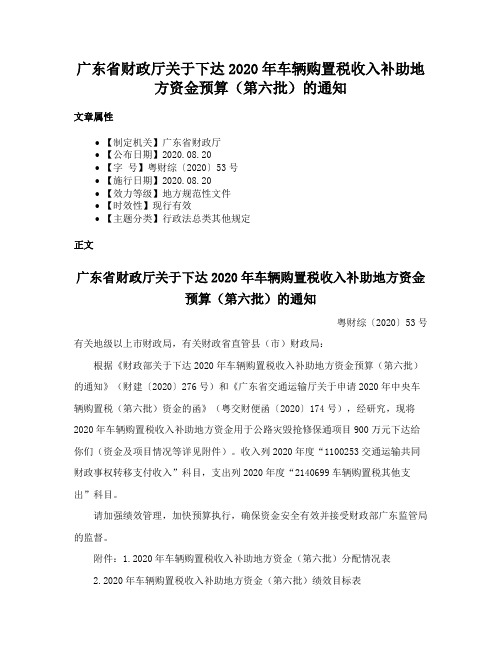 广东省财政厅关于下达2020年车辆购置税收入补助地方资金预算（第六批）的通知

文章属性

• 【制定机关】广东省财政厅
• 【公布日期】2020.08.20
• 【字 号】粤财综〔2020〕53号
• 【施行日期】2020.08.20
• 【效力等级】地方规范性文件
• 【时效性】现行有效
• 【主题分类】行政法总类其他规定

正文

广东省财政厅关于下达2020年车辆购置税收入补助地方资金预算（第六批）的通知

粤财综〔2020〕53号

有关地级以上市财政局，有关财政省直管县（市）财政局：

根据《财政部关于下达2020年车辆购置税收入补助地方资金预算（第六批）的通知》（财建〔2020〕276号）和《广东省交通运输厅关于申请2020年中央车辆购置税（第六批）资金的函》（粤交财便函〔2020〕174号），经研究，现将2020年车辆购置税收入补助地方资金用于公路灾毁抢修保通项目900万元下达给你们（资金及项目情况等详见附件）。收入列2020年度“1100253交通运输共同财政事权转移支付收入”科目，支出列2020年度“2140699车辆购置税其他支出”科目。

请加强绩效管理，加快预算执行，确保资金安全有效并接受财政部广东监管局的监督。

附件：1.2020年车辆购置税收入补助地方资金（第六批）分配情况表

2.2020年车辆购置税收入补助地方资金（第六批）绩效目标表